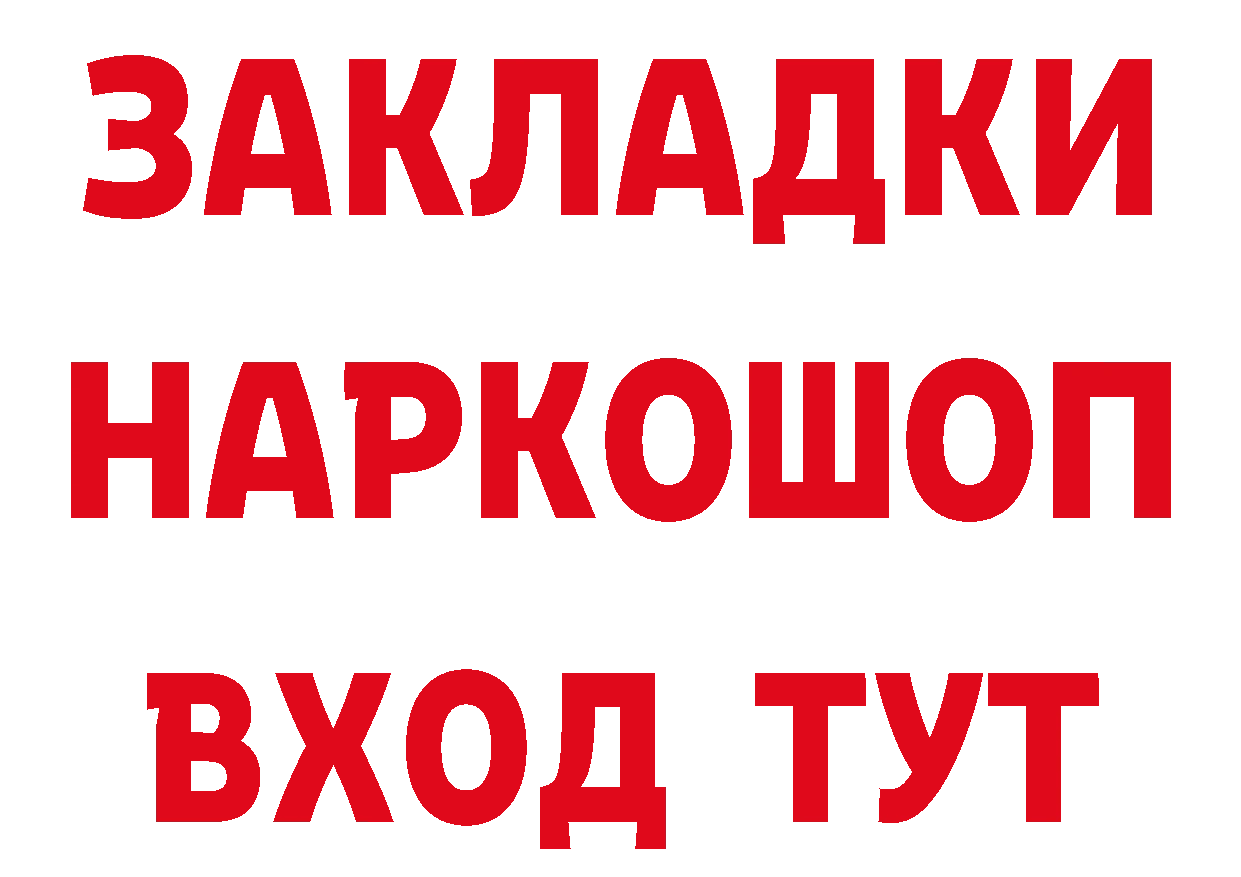 ЗАКЛАДКИ НАРКОШОП ВХОД ТУТ